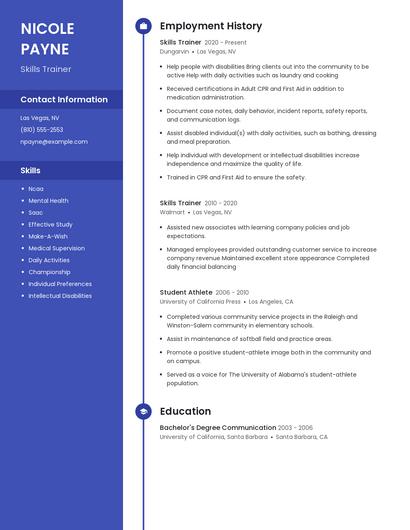 NICOLE PAYNE

Skills Trainer

Contact Information

Las Vegas, NV

(810) 555-2553

npayne@example.com

Skills

- Ncaa
- Mental Health
- Saac
- Effective Study
- Make-A-Wish
- Medical Supervision
- Daily Activities
- Championship
- Individual Preferences
- Intellectual Disabilities

Employment History

Skills Trainer 2020 - Present

Dungarvin • Las Vegas, NV

- Help people with disabilities Bring clients out into the community to be active Help with daily activities such as laundry and cooking
- Received certifications in Adult CPR and First Aid in addition to medication administration.
- Document case notes, daily behavior, incident reports, safety reports, and communication logs.
- Assist disabled individual(s) with daily activities, such as bathing, dressing and meal preparation.
- Help individual with development or intellectual disabilities increase independence and maximize the quality of life.
- Trained in CPR and First Aid to ensure the safety.

Skills Trainer 2010 - 2020

Walmart • Las Vegas, NV

- Assisted new associates with learning company policies and job expectations.
- Managed employees provided outstanding customer service to increase company revenue Maintained excellent store appearance Completed daily financial balancing

Student Athlete 2006 - 2010

University of California Press • Los Angeles, CA

- Completed various community service projects in the Raleigh and Winston-Salem community in elementary schools.
- Assist in maintenance of softball field and practice areas.
- Promote a positive student-athlete image both in the community and on campus.
- Served as a voice for The University of Alabama's student-athlete population.

Education

Bachelor's Degree Communication 2003 - 2006

University of California, Santa Barbara • Santa Barbara, CA